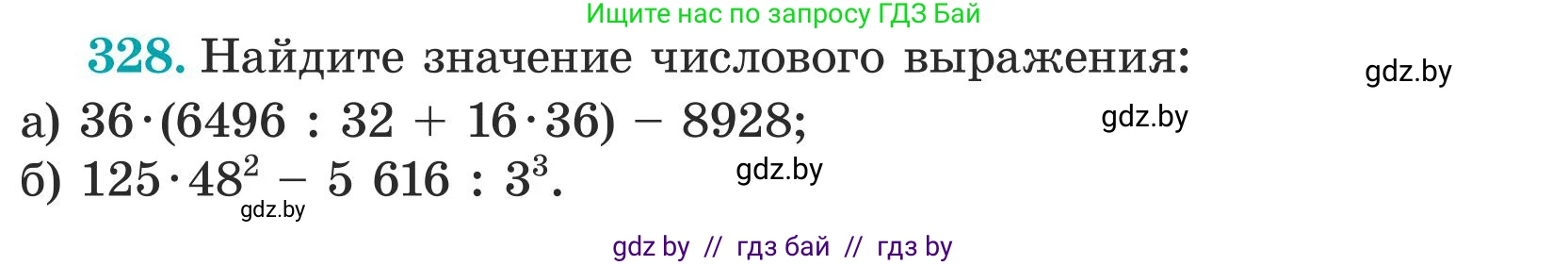 Ищите нас по запросу ГДЗ Бай

328. Найдите значение числового выражения:

gdz.by

а) $36 \cdot (6496 : 32 + 16 \cdot 36) - 8928$;

gdz.by

б) $125 \cdot 48^2 - 5\ 616 : 3^3$.

gdz.by

gdz.by

gdz by // гдз бай // гдз by